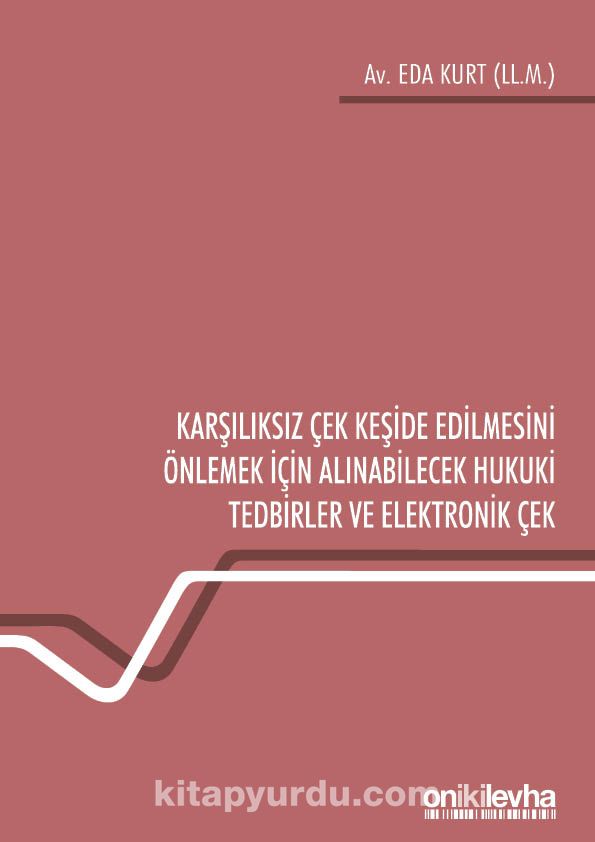 Av. EDA KURT (LL.M.)

KARŞILIKSIZ ÇEK KEŞİDE EDİLMESİNİ ÖNLEMEK İÇİN ALINABİLECEK HUKUKİ TEDBİRLER VE ELEKTRONİK ÇEK

kitapyurdu.com

onikilevha